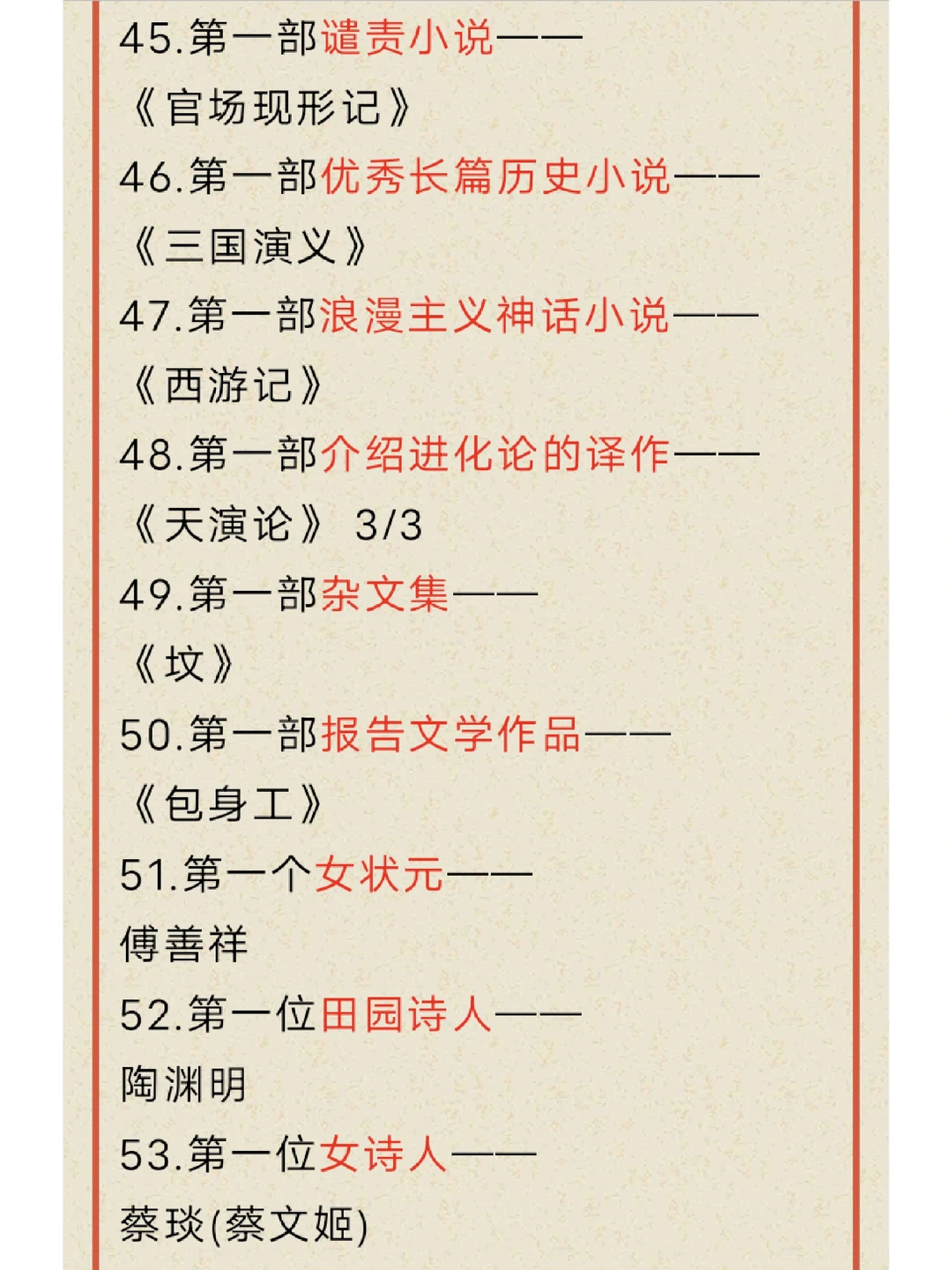 45.第一部谴责小说——

《官场现形记》

46.第一部优秀长篇历史小说——

《三国演义》

47.第一部浪漫主义神话小说——

《西游记》

48.第一部介绍进化论的译作——

《天演论》 3/3

49.第一部杂文集——

《坟》

50.第一部报告文学作品——

《包身工》

51.第一个女状元——

傅善祥

52.第一位田园诗人——

陶渊明

53.第一位女诗人——

蔡琰(蔡文姬)